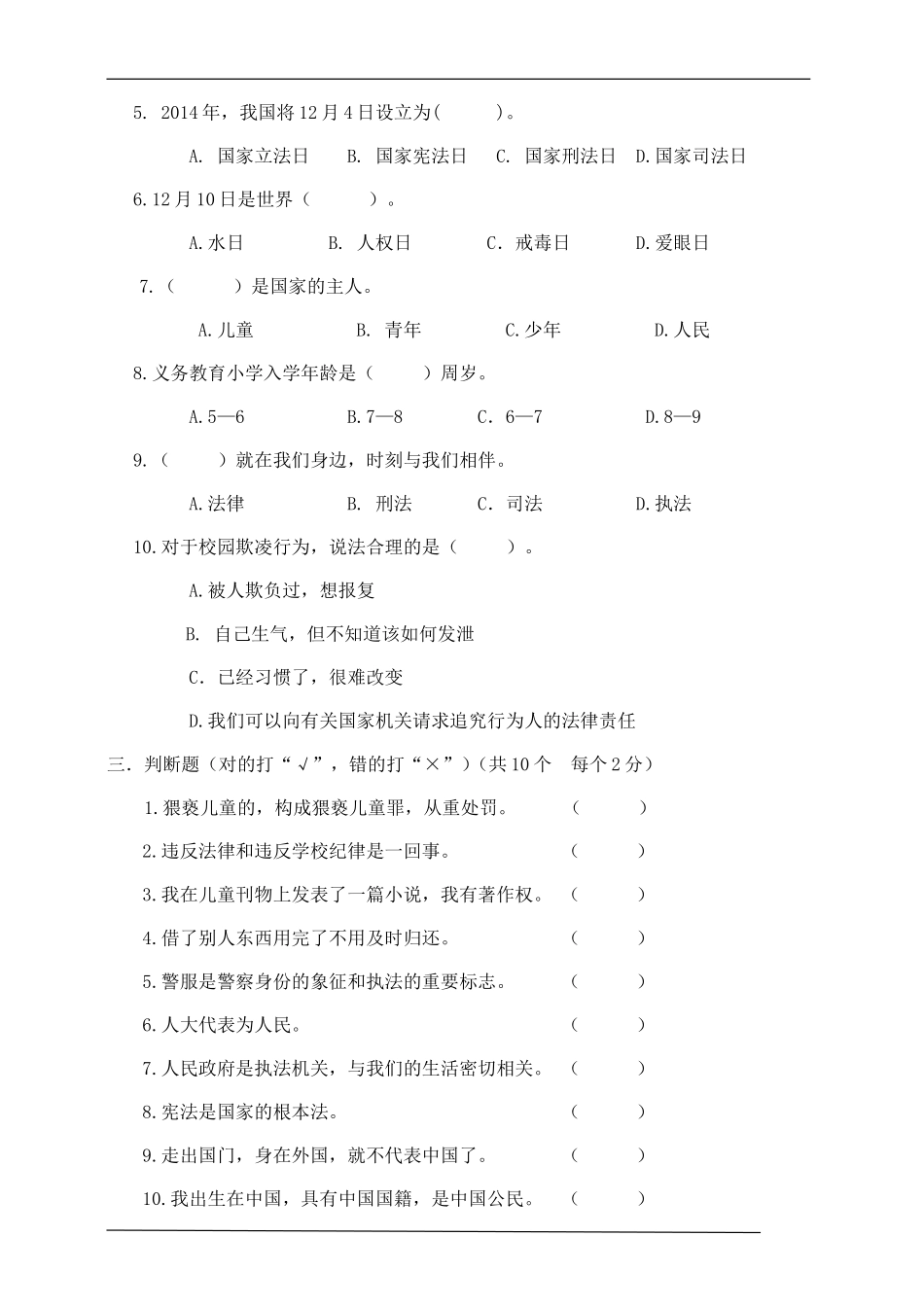 5. 2014年，我国将12月4日设立为(　　)。

A. 国家立法日　B. 国家宪法日　C. 国家刑法日　D.国家司法日

6.12月10日是世界（　　）。

A.水日　B. 人权日　C. 戒毒日　D.爱眼日

7.（　　）是国家的主人。

A.儿童　B. 青年　C.少年　D.人民

8.义务教育小学入学年龄是（　　）周岁。

A.5—6　B.7—8　C. 6—7　D.8—9

9.（　　）就在我们身边，时刻与我们相伴。

A.法律　B. 刑法　C. 司法　D.执法

10.对于校园欺凌行为，说法合理的是（　　）。

A.被人欺负过，想报复

B. 自己生气，但不知道该如何发泄

C. 已经习惯了，很难改变

D.我们可以向有关国家机关请求追究行为人的法律责任

三. 判断题（对的打“√”，错的打“×”）(共10个　每个2分)

1.猥亵儿童的，构成猥亵儿童罪，从重处罚。（　　）

2.违反法律和违反学校纪律是一回事。（　　）

3.我在儿童刊物上发表了一篇小说，我有著作权。（　　）

4.借了别人东西用完了不用及时归还。（　　）

5.警服是警察身份的象征和执法的重要标志。（　　）

6.人大代表为人民。（　　）

7.人民政府是执法机关，与我们的生活密切相关。（　　）

8.宪法是国家的根本法。（　　）

9.走出国门，身在外国，就不代表中国了。（　　）

10.我出生在中国，具有中国国籍，是中国公民。（　　）